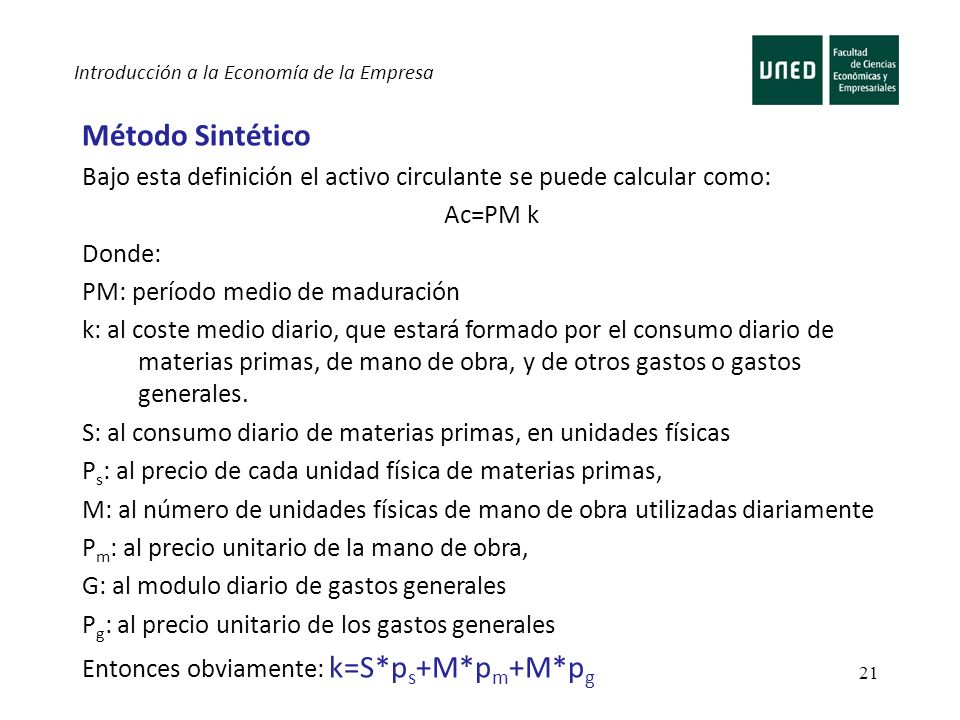 Introducción a la Economía de la Empresa

UNED Facultad de Ciencias Económicas y Empresariales

Método Sintético

Bajo esta definición el activo circulante se puede calcular como:

Ac=PM k

Donde:

PM: período medio de maduración

k: al coste medio diario, que estará formado por el consumo diario de materias primas, de mano de obra, y de otros gastos o gastos generales.

S: al consumo diario de materias primas, en unidades físicas

$P_s$: al precio de cada unidad física de materias primas,

M: al número de unidades físicas de mano de obra utilizadas diariamente

$P_m$: al precio unitario de la mano de obra,

G: al modulo diario de gastos generales

$P_g$: al precio unitario de los gastos generales

Entonces obviamente: $k=S*p_s+M*p_m+M*p_g$

21